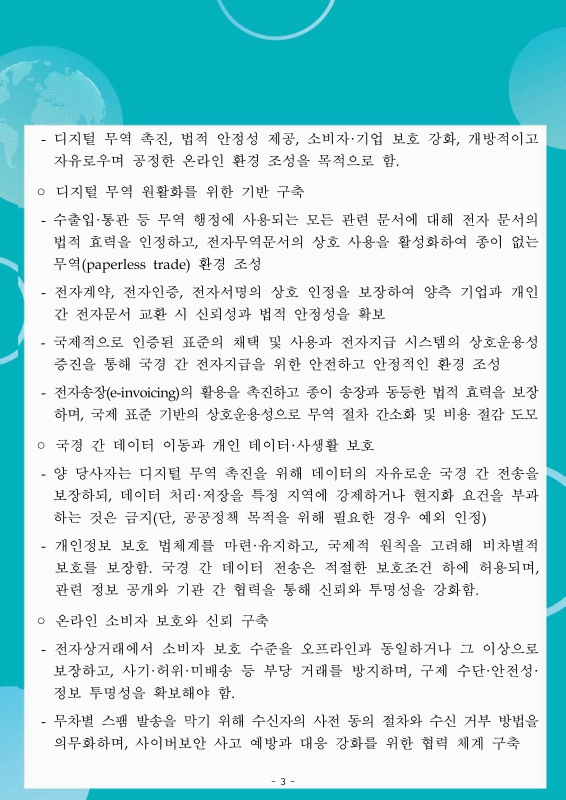 - 디지털 무역 촉진, 법적 안정성 제공, 소비자·기업 보호 강화, 개방적이고 자유로우며 공정한 온라인 환경 조성을 목적으로 함.

○ 디지털 무역 원활화를 위한 기반 구축

- 수출입·통관 등 무역 행정에 사용되는 모든 관련 문서에 대해 전자 문서의 법적 효력을 인정하고, 전자무역문서의 상호 사용을 활성화하여 종이 없는 무역(paperless trade) 환경 조성

- 전자계약, 전자인증, 전자서명의 상호 인정을 보장하여 양측 기업과 개인 간 전자문서 교환 시 신뢰성과 법적 안정성을 확보

- 국제적으로 인증된 표준의 채택 및 사용과 전자지급 시스템의 상호운용성 증진을 통해 국경 간 전자지급을 위한 안전하고 안정적인 환경 조성

- 전자송장(e-invoicing)의 활용을 촉진하고 종이 송장과 동등한 법적 효력을 보장하며, 국제 표준 기반의 상호운용성으로 무역 절차 간소화 및 비용 절감 도모

○ 국경 간 데이터 이동과 개인 데이터·사생활 보호

- 양 당사자는 디지털 무역 촉진을 위해 데이터의 자유로운 국경 간 전송을 보장하되, 데이터 처리·저장을 특정 지역에 강제하거나 현지화 요건을 부과하는 것은 금지(단, 공공정책 목적을 위해 필요한 경우 예외 인정)

- 개인정보 보호 법체계를 마련·유지하고, 국제적 원칙을 고려해 비차별적 보호를 보장함. 국경 간 데이터 전송은 적절한 보호조건 하에 허용되며, 관련 정보 공개와 기관 간 협력을 통해 신뢰와 투명성을 강화함.

○ 온라인 소비자 보호와 신뢰 구축

- 전자상거래에서 소비자 보호 수준을 오프라인과 동일하거나 그 이상으로 보장하고, 사기·허위·미배송 등 부당 거래를 방지하며, 구제 수단·안전성·정보 투명성을 확보해야 함.

- 무차별 스팸 발송을 막기 위해 수신자의 사전 동의 절차와 수신 거부 방법을 의무화하며, 사이버보안 사고 예방과 대응 강화를 위한 협력 체계 구축

- 3 -